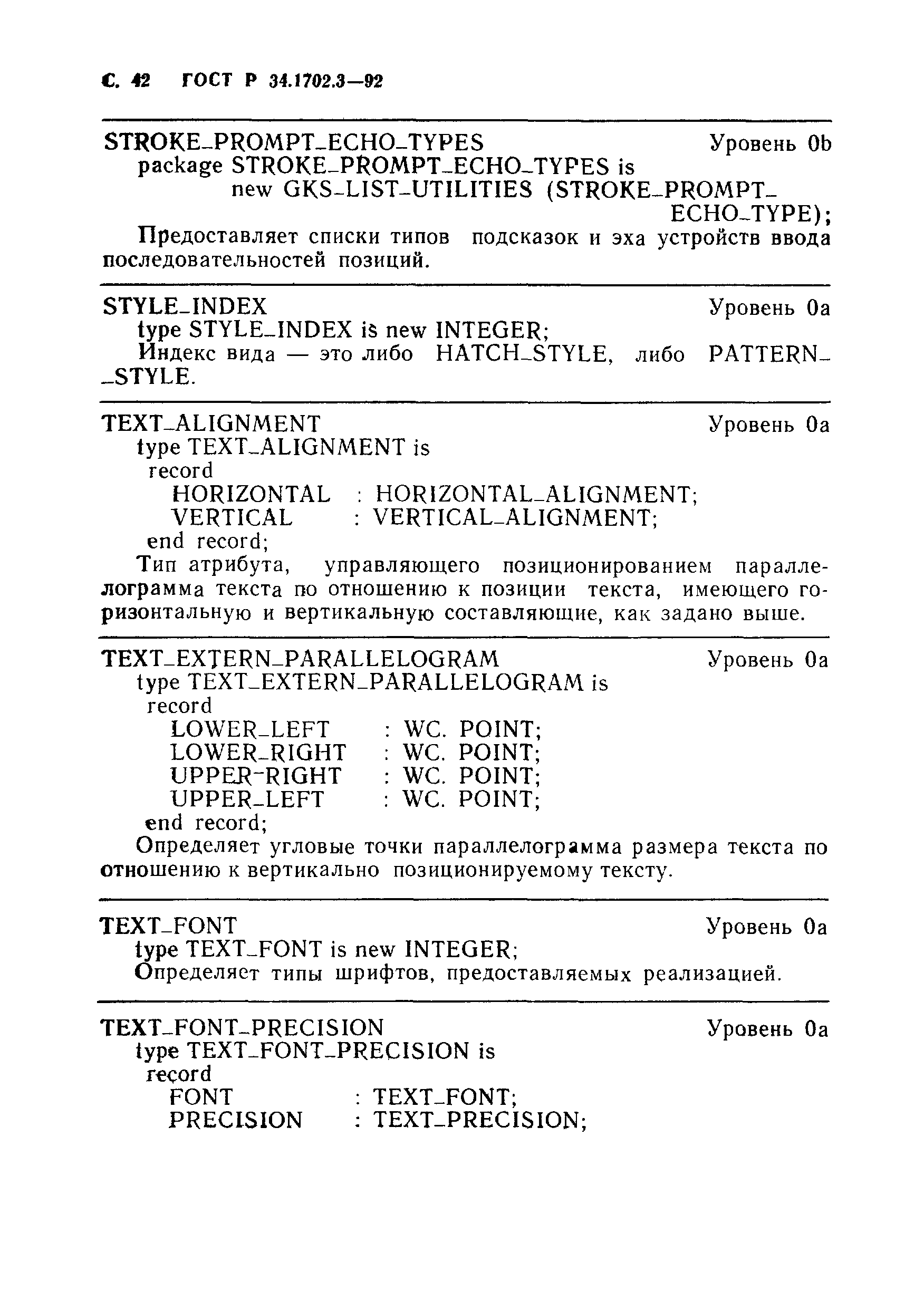 С. 42 ГОСТ Р 34.1702.3—92

STROKE_PROMPT_ECHO_TYPES Уровень 0b
package STROKE_PROMPT_ECHO_TYPES is
new GKS_LIST_UTILITIES (STROKE_PROMPT_ECHO_TYPE);
Предоставляет списки типов подсказок и эха устройств ввода последовательностей позиций.

STYLE_INDEX Уровень 0a
type STYLE_INDEX is new INTEGER;
Индекс вида — это либо HATCH_STYLE, либо PATTERN_STYLE.

TEXT_ALIGNMENT Уровень 0a
type TEXT_ALIGNMENT is
record
HORIZONTAL : HORIZONTAL_ALIGNMENT;
VERTICAL : VERTICAL_ALIGNMENT;
end record;
Тип атрибута, управляющего позиционированием параллелограмма текста по отношению к позиции текста, имеющего горизонтальную и вертикальную составляющие, как задано выше.

TEXT_EXTERN_PARALLELOGRAM Уровень 0a
type TEXT_EXTERN_PARALLELOGRAM is
record
LOWER_LEFT : WC. POINT;
LOWER_RIGHT : WC. POINT;
UPPER-RIGHT : WC. POINT;
UPPER_LEFT : WC. POINT;
end record;
Определяет угловые точки параллелограмма размера текста по отношению к вертикально позиционируемому тексту.

TEXT_FONT Уровень 0a
type TEXT_FONT is new INTEGER;
Определяет типы шрифтов, предоставляемых реализацией.

TEXT_FONT_PRECISION Уровень 0a
type TEXT_FONT_PRECISION is
record
FONT : TEXT_FONT;
PRECISION : TEXT_PRECISION;